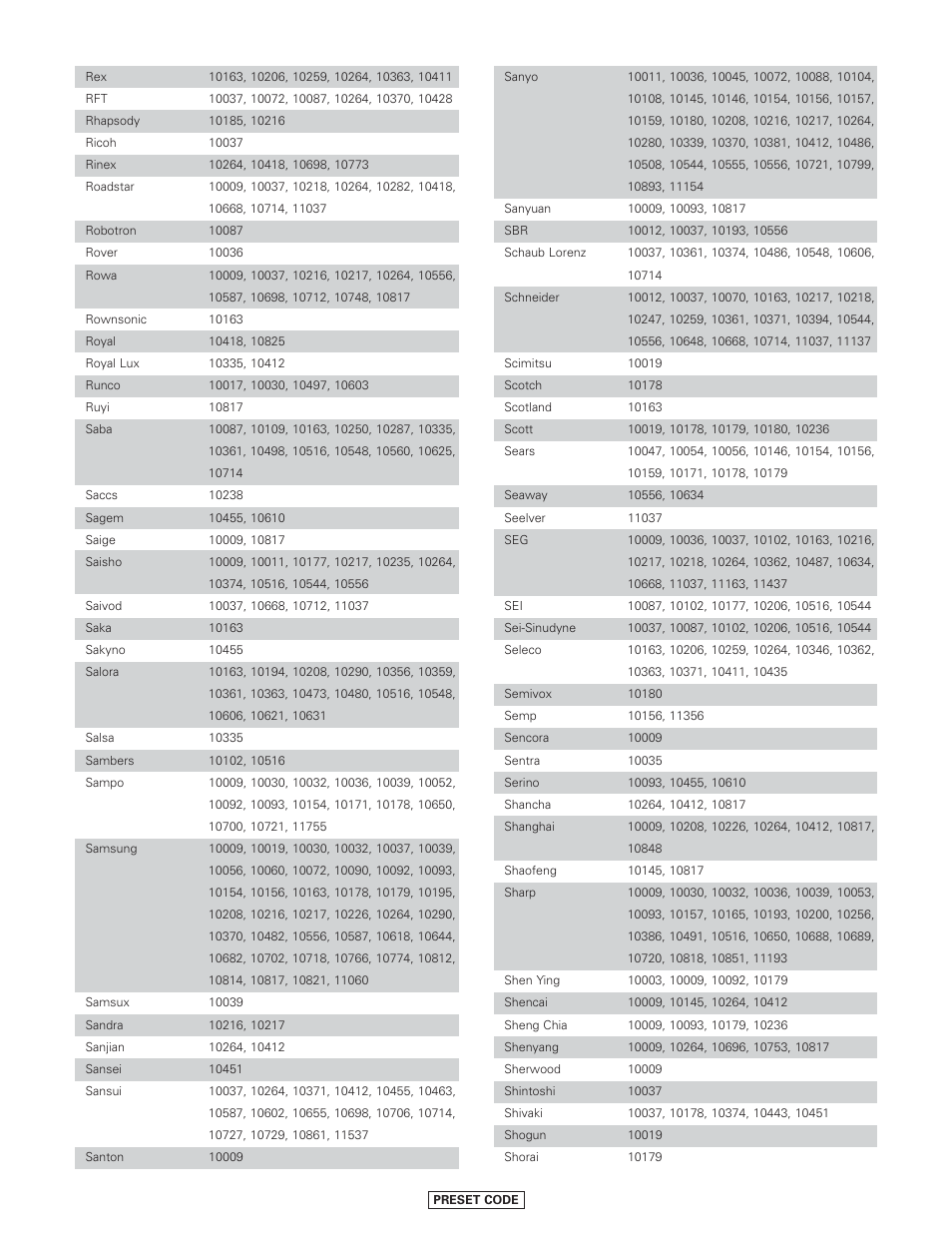 | | |
|---|---|
| Rex | 10163, 10206, 10259, 10264, 10363, 10411 |
| RFT | 10037, 10072, 10087, 10264, 10370, 10428 |
| Rhapsody | 10185, 10216 |
| Ricoh | 10037 |
| Rinex | 10264, 10418, 10698, 10773 |
| Roadstar | 10009, 10037, 10218, 10264, 10282, 10418, 10668, 10714, 11037 |
| Robotron | 10087 |
| Rover | 10036 |
| Rowa | 10009, 10037, 10216, 10217, 10264, 10556, 10587, 10698, 10712, 10748, 10817 |
| Rownsonic | 10163 |
| Royal | 10418, 10825 |
| Royal Lux | 10335, 10412 |
| Runco | 10017, 10030, 10497, 10603 |
| Ruyi | 10817 |
| Saba | 10087, 10109, 10163, 10250, 10287, 10335, 10361, 10498, 10516, 10548, 10560, 10625, 10714 |
| Saccs | 10238 |
| Sagem | 10455, 10610 |
| Saige | 10009, 10817 |
| Saisho | 10009, 10011, 10177, 10217, 10235, 10264, 10374, 10516, 10544, 10556 |
| Saivod | 10037, 10668, 10712, 11037 |
| Saka | 10163 |
| Sakyno | 10455 |
| Salora | 10163, 10194, 10208, 10290, 10356, 10359, 10361, 10363, 10473, 10480, 10516, 10548, 10606, 10621, 10631 |
| Salsa | 10335 |
| Sambers | 10102, 10516 |
| Sampo | 10009, 10030, 10032, 10036, 10039, 10052, 10092, 10093, 10154, 10171, 10178, 10650, 10700, 10721, 11755 |
| Samsung | 10009, 10019, 10030, 10032, 10037, 10039, 10056, 10060, 10072, 10090, 10092, 10093, 10154, 10156, 10163, 10178, 10179, 10195, 10208, 10216, 10217, 10226, 10264, 10290, 10370, 10482, 10556, 10587, 10618, 10644, 10682, 10702, 10718, 10766, 10774, 10812, 10814, 10817, 10821, 11060 |
| Samsux | 10039 |
| Sandra | 10216, 10217 |
| Sanjian | 10264, 10412 |
| Sansei | 10451 |
| Sansui | 10037, 10264, 10371, 10412, 10455, 10463, 10587, 10602, 10655, 10698, 10706, 10714, 10727, 10729, 10861, 11537 |
| Santon | 10009 |

| | |
|---|---|
| Sanyo | 10011, 10036, 10045, 10072, 10088, 10104, 10108, 10145, 10146, 10154, 10156, 10157, 10159, 10180, 10208, 10216, 10217, 10264, 10280, 10339, 10370, 10381, 10412, 10486, 10508, 10544, 10555, 10556, 10721, 10799, 10893, 11154 |
| Sanyuan | 10009, 10093, 10817 |
| SBR | 10012, 10037, 10193, 10556 |
| Schaub Lorenz | 10037, 10361, 10374, 10486, 10548, 10606, 10714 |
| Schneider | 10012, 10037, 10070, 10163, 10217, 10218, 10247, 10259, 10361, 10371, 10394, 10544, 10556, 10648, 10668, 10714, 11037, 11137 |
| Scimitsu | 10019 |
| Scotch | 10178 |
| Scotland | 10163 |
| Scott | 10019, 10178, 10179, 10180, 10236 |
| Sears | 10047, 10054, 10056, 10146, 10154, 10156, 10159, 10171, 10178, 10179 |
| Seaway | 10556, 10634 |
| Seelver | 11037 |
| SEG | 10009, 10036, 10037, 10102, 10163, 10216, 10217, 10218, 10264, 10362, 10487, 10634, 10668, 11037, 11163, 11437 |
| SEI | 10087, 10102, 10177, 10206, 10516, 10544 |
| Sei-Sinudyne | 10037, 10087, 10102, 10206, 10516, 10544 |
| Seleco | 10163, 10206, 10259, 10264, 10346, 10362, 10363, 10371, 10411, 10435 |
| Semivox | 10180 |
| Semp | 10156, 11356 |
| Sencora | 10009 |
| Sentra | 10035 |
| Serino | 10093, 10455, 10610 |
| Shancha | 10264, 10412, 10817 |
| Shanghai | 10009, 10208, 10226, 10264, 10412, 10817, 10848 |
| Shaofeng | 10145, 10817 |
| Sharp | 10009, 10030, 10032, 10036, 10039, 10053, 10093, 10157, 10165, 10193, 10200, 10256, 10386, 10491, 10516, 10650, 10688, 10689, 10720, 10818, 10851, 11193 |
| Shen Ying | 10003, 10009, 10092, 10179 |
| Shencai | 10009, 10145, 10264, 10412 |
| Sheng Chia | 10009, 10093, 10179, 10236 |
| Shenyang | 10009, 10264, 10696, 10753, 10817 |
| Sherwood | 10009 |
| Shintoshi | 10037 |
| Shivaki | 10037, 10178, 10374, 10443, 10451 |
| Shogun | 10019 |
| Shorai | 10179 |

PRESET CODE